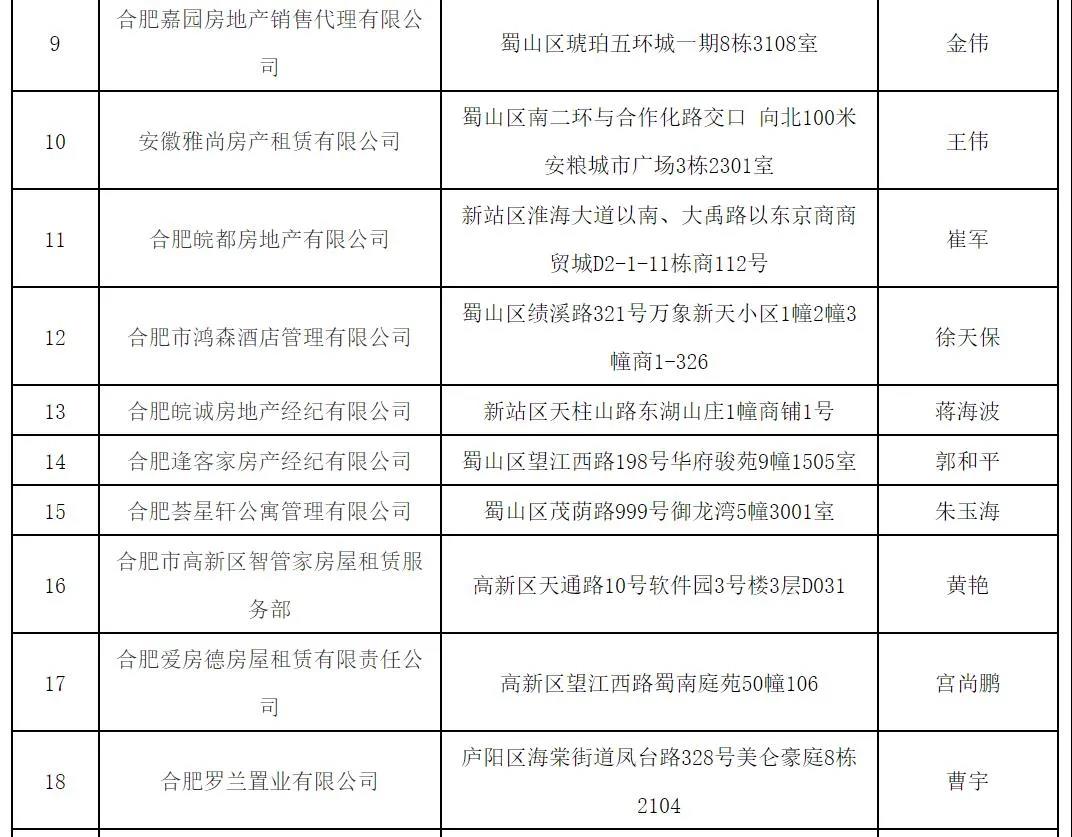 | 9 | 合肥嘉园房地产销售代理有限公司 | 蜀山区琥珀五环城一期8栋3108室 | 金伟 |
|---|---|---|---|
| 10 | 安徽雅尚房产租赁有限公司 | 蜀山区南二环与合作化路交口 向北100米安粮城市广场3栋2301室 | 王伟 |
| 11 | 合肥皖都房地产有限公司 | 新站区淮海大道以南、大禹路以东京商商贸城D2-1-11栋商112号 | 崔军 |
| 12 | 合肥市鸿森酒店管理有限公司 | 蜀山区绩溪路321号万象新天小区1幢2幢3幢商1-326 | 徐天保 |
| 13 | 合肥皖诚房地产经纪有限公司 | 新站区天柱山路东湖山庄1幢商铺1号 | 蒋海波 |
| 14 | 合肥逢客家房产经纪有限公司 | 蜀山区望江西路198号华府骏苑9幢1505室 | 郭和平 |
| 15 | 合肥荟星轩公寓管理有限公司 | 蜀山区茂荫路999号御龙湾5幢3001室 | 朱玉海 |
| 16 | 合肥市高新区智管家房屋租赁服务部 | 高新区天通路10号软件园3号楼3层D031 | 黄艳 |
| 17 | 合肥爱房德房屋租赁有限责任公司 | 高新区望江西路蜀南庭苑50幢106 | 宫尚鹏 |
| 18 | 合肥罗兰置业有限公司 | 庐阳区海棠街道凤台路328号美仑豪庭8栋2104 | 曹宇 |